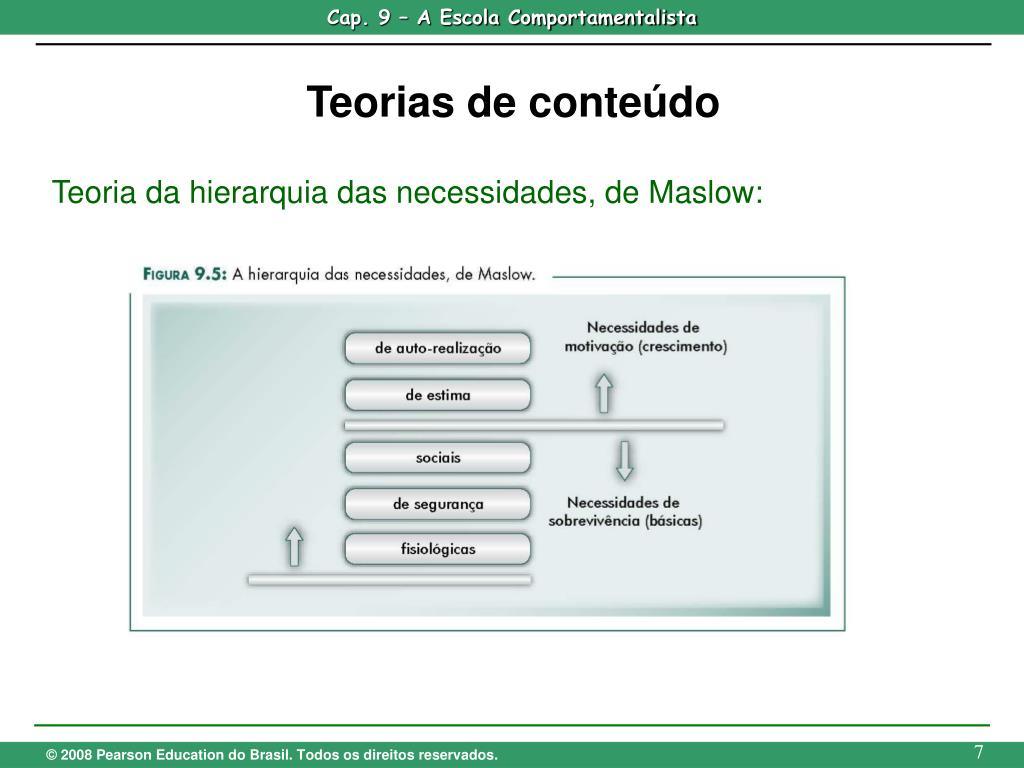 Cap. 9 – A Escola Comportamentalista

Teorias de conteúdo

Teoria da hierarquia das necessidades, de Maslow:

FIGURA 9.5: A hierarquia das necessidades, de Maslow.

de auto-realização

de estima

sociais

de segurança

fisiológicas

Necessidades de motivação (crescimento)

Necessidades de sobrevivência (básicas)

© 2008 Pearson Education do Brasil. Todos os direitos reservados.

7